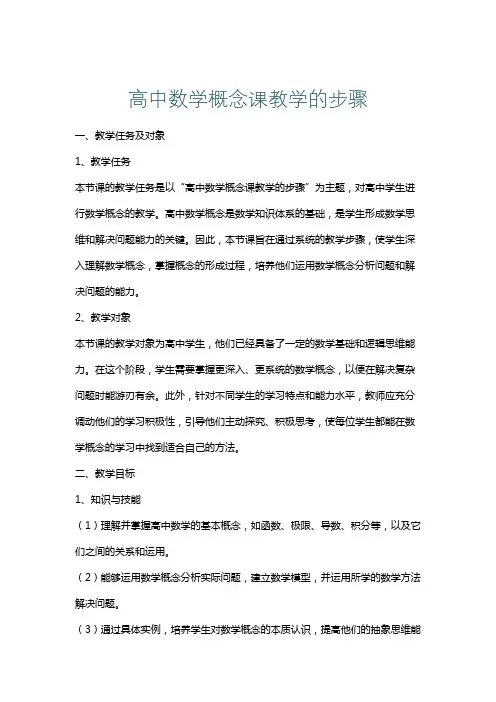 高中数学概念课教学的步骤

一、教学任务及对象

1、教学任务

本节课的教学任务是以“高中数学概念课教学的步骤”为主题，对高中学生进行数学概念的教学。高中数学概念是数学知识体系的基础，是学生形成数学思维和解决问题能力的关键。因此，本节课旨在通过系统的教学步骤，使学生深入理解数学概念，掌握概念的形成过程，培养他们运用数学概念分析问题和解决问题的能力。

2、教学对象

本节课的教学对象为高中学生，他们已经具备了一定的数学基础和逻辑思维能力。在这个阶段，学生需要掌握更深入、更系统的数学概念，以便在解决复杂问题时能游刃有余。此外，针对不同学生的学习特点和能力水平，教师应充分调动他们的学习积极性，引导他们主动探究、积极思考，使每位学生都能在数学概念的学习中找到适合自己的方法。

二、教学目标

1、知识与技能

（1）理解并掌握高中数学的基本概念，如函数、极限、导数、积分等，以及它们之间的关系和运用。

（2）能够运用数学概念分析实际问题，建立数学模型，并运用所学的数学方法解决问题。

（3）通过具体实例，培养学生对数学概念的本质认识，提高他们的抽象思维能